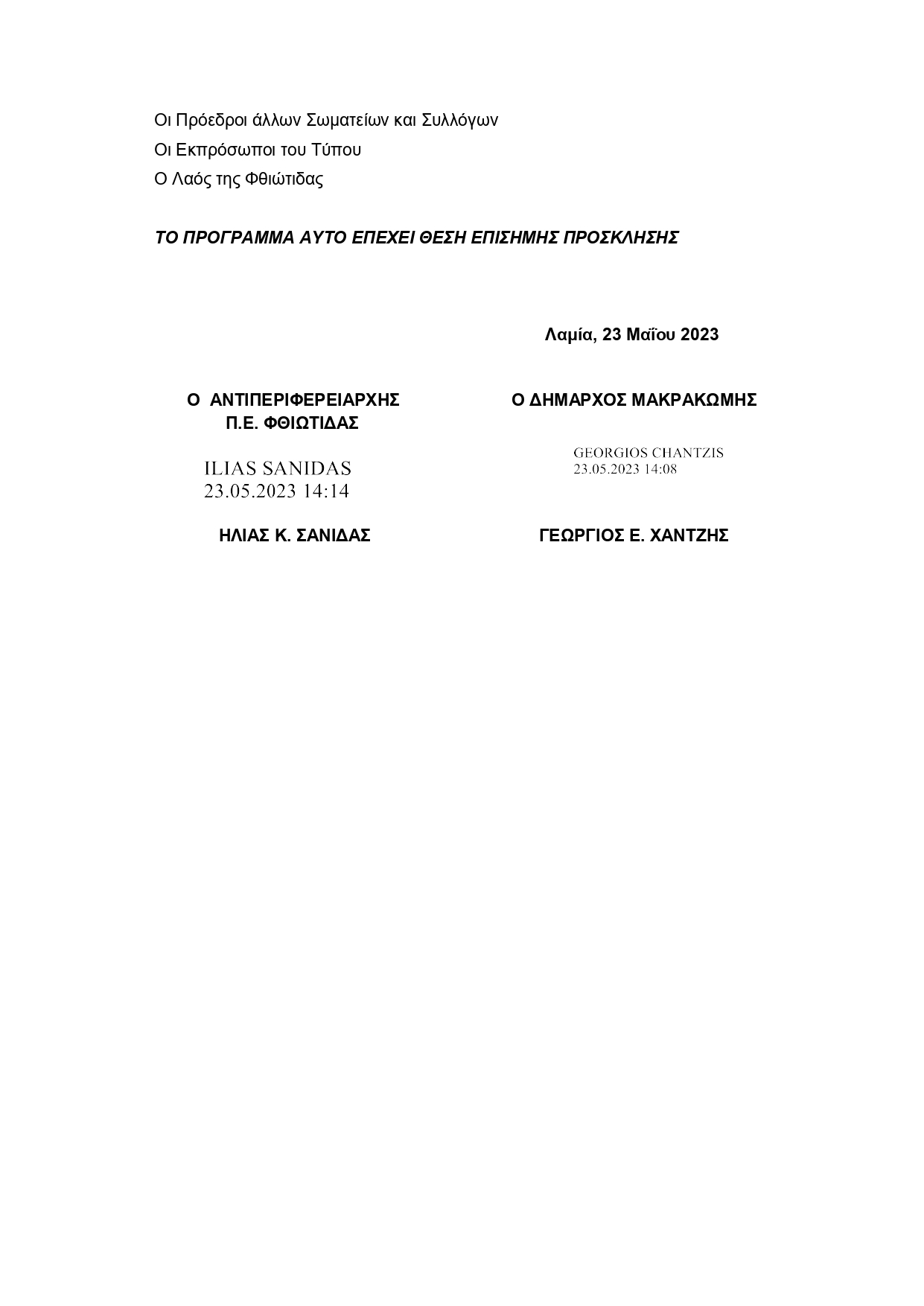 Οι Πρόεδροι άλλων Σωματείων και Συλλόγων
Οι Εκπρόσωποι του Τύπου
Ο Λαός της Φθιώτιδας

ΤΟ ΠΡΟΓΡΑΜΜΑ ΑΥΤΟ ΕΠΕΧΕΙ ΘΕΣΗ ΕΠΙΣΗΜΗΣ ΠΡΟΣΚΛΗΣΗΣ

Λαμία, 23 Μαΐου 2023

Ο ΑΝΤΙΠΕΡΙΦΕΡΕΙΑΡΧΗΣ
Π.Ε. ΦΘΙΩΤΙΔΑΣ

ILIAS SANIDAS
23.05.2023 14:14

ΗΛΙΑΣ Κ. ΣΑΝΙΔΑΣ

Ο ΔΗΜΑΡΧΟΣ ΜΑΚΡΑΚΩΜΗΣ

GEORGIOS CHANTZIS
23.05.2023 14:08

ΓΕΩΡΓΙΟΣ Ε. ΧΑΝΤΖΗΣ